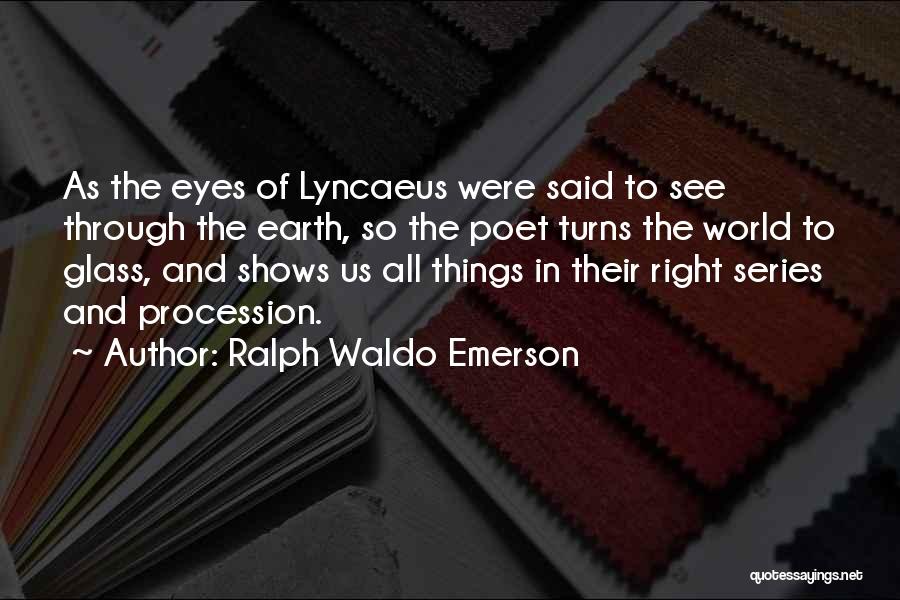 As the eyes of Lyncaeus were said to see through the earth, so the poet turns the world to glass, and shows us all things in their right series and procession.

~ Author: Ralph Waldo Emerson

quotessayings.net